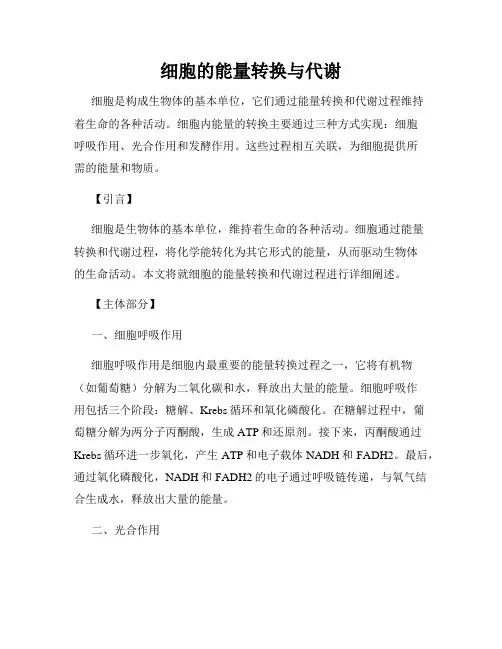 细胞的能量转换与代谢

细胞是构成生物体的基本单位，它们通过能量转换和代谢过程维持着生命的各种活动。细胞内能量的转换主要通过三种方式实现：细胞呼吸作用、光合作用和发酵作用。这些过程相互关联，为细胞提供所需的能量和物质。

【引言】

细胞是生物体的基本单位，维持着生命的各种活动。细胞通过能量转换和代谢过程，将化学能转化为其它形式的能量，从而驱动生物体的生命活动。本文将就细胞的能量转换和代谢过程进行详细阐述。

【主体部分】

一、细胞呼吸作用

细胞呼吸作用是细胞内最重要的能量转换过程之一，它将有机物（如葡萄糖）分解为二氧化碳和水，释放出大量的能量。细胞呼吸作用包括三个阶段：糖解、Krebs 循环和氧化磷酸化。在糖解过程中，葡萄糖分解为两分子丙酮酸，生成 ATP 和还原剂。接下来，丙酮酸通过 Krebs 循环进一步氧化，产生 ATP 和电子载体 NADH 和 FADH2。最后，通过氧化磷酸化，NADH 和 FADH2 的电子通过呼吸链传递，与氧气结合生成水，释放出大量的能量。

二、光合作用